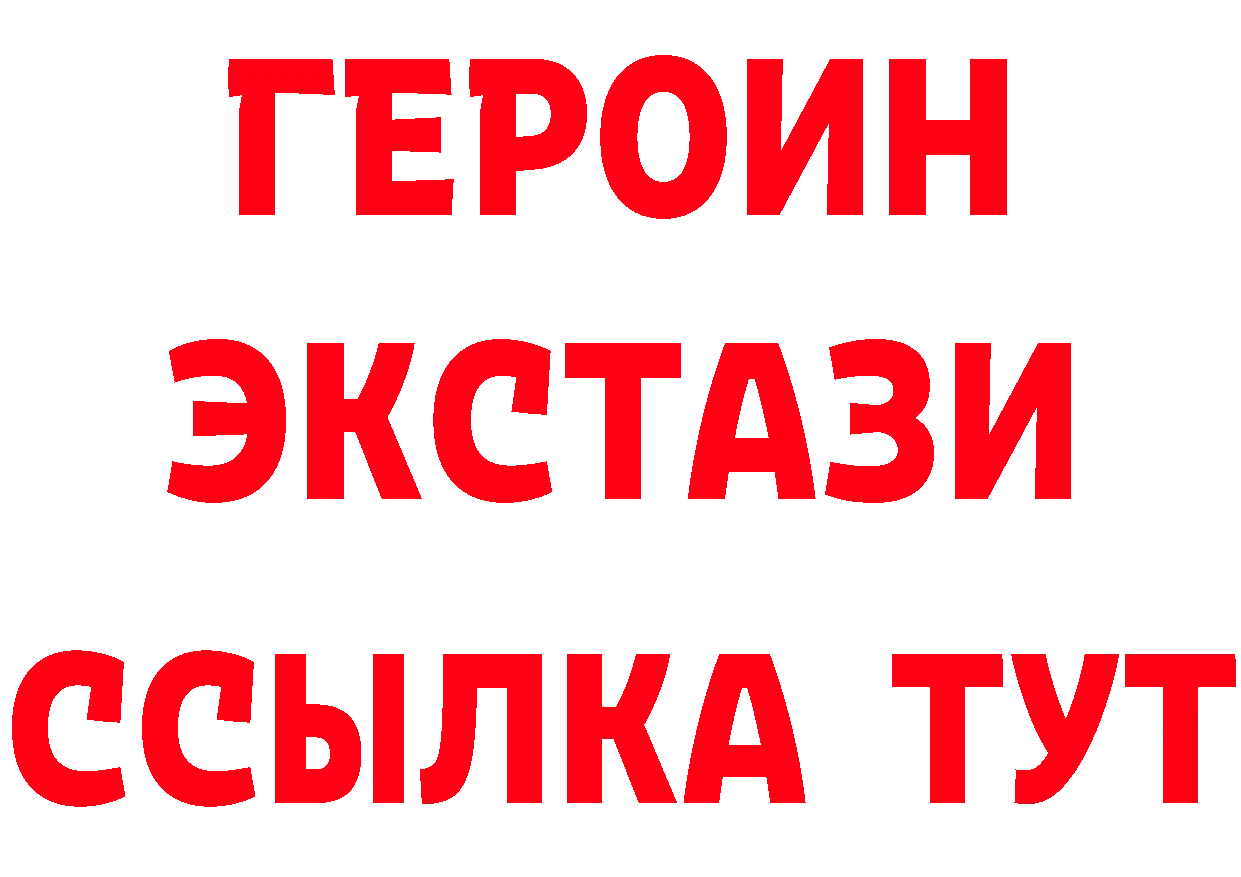 ГЕРОИН
ЭКСТАЗИ
ССЫЛКА ТУТ